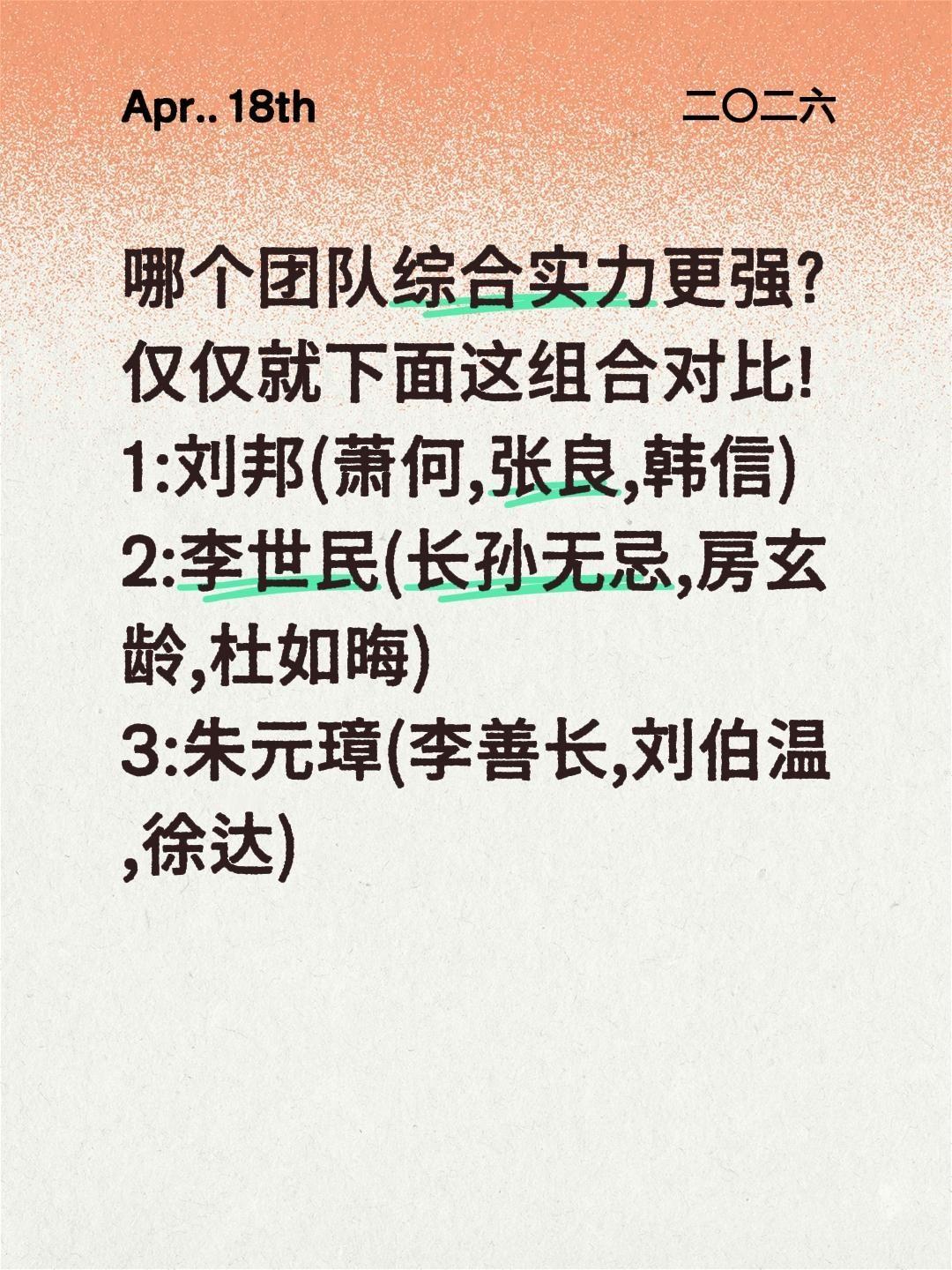 Apr.. 18th

二〇二六

哪个团队综合实力更强?
仅仅就下面这组合对比!
1:刘邦(萧何,张良,韩信)
2:李世民(长孙无忌,房玄龄,杜如晦)
3:朱元璋(李善长,刘伯温,徐达)